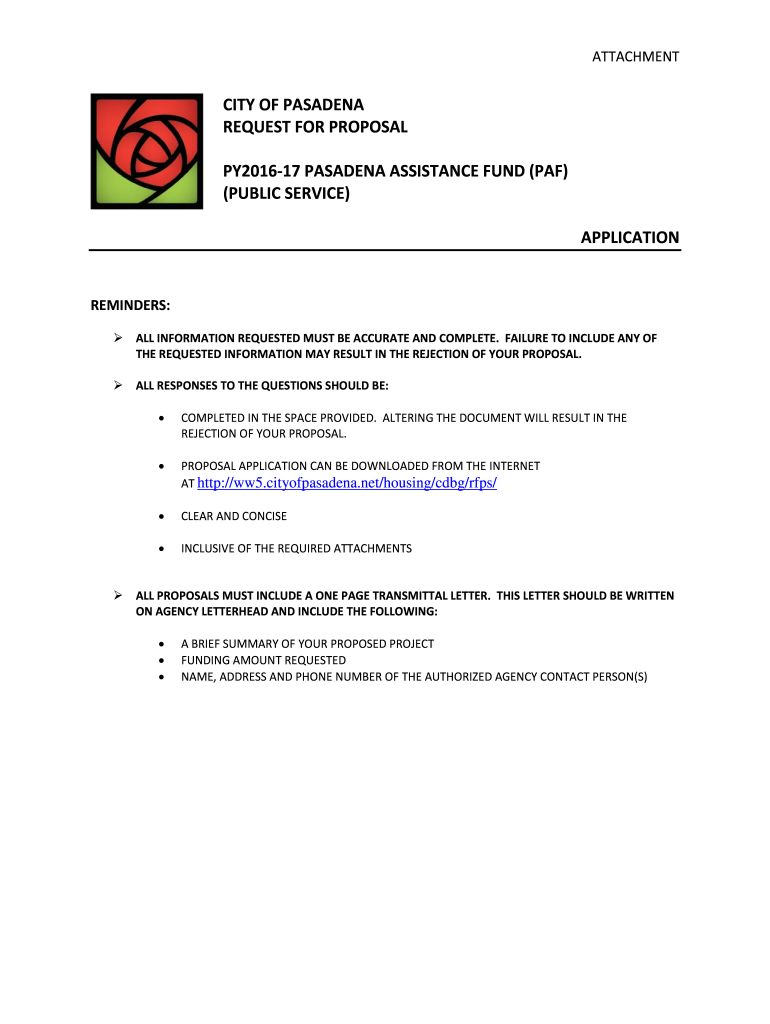 ATTACHMENT

CITY OF PASADENA
REQUEST FOR PROPOSAL

PY2016-17 PASADENA ASSISTANCE FUND (PAF)
(PUBLIC SERVICE)

APPLICATION

REMINDERS:

➢ ALL INFORMATION REQUESTED MUST BE ACCURATE AND COMPLETE. FAILURE TO INCLUDE ANY OF THE REQUESTED INFORMATION MAY RESULT IN THE REJECTION OF YOUR PROPOSAL.

➢ ALL RESPONSES TO THE QUESTIONS SHOULD BE:

• COMPLETED IN THE SPACE PROVIDED. ALTERING THE DOCUMENT WILL RESULT IN THE REJECTION OF YOUR PROPOSAL.

• PROPOSAL APPLICATION CAN BE DOWNLOADED FROM THE INTERNET AT http://ww5.cityofpasadena.net/housing/cdbg/rfps/

• CLEAR AND CONCISE

• INCLUSIVE OF THE REQUIRED ATTACHMENTS

➢ ALL PROPOSALS MUST INCLUDE A ONE PAGE TRANSMITTAL LETTER. THIS LETTER SHOULD BE WRITTEN ON AGENCY LETTERHEAD AND INCLUDE THE FOLLOWING:

• A BRIEF SUMMARY OF YOUR PROPOSED PROJECT
• FUNDING AMOUNT REQUESTED
• NAME, ADDRESS AND PHONE NUMBER OF THE AUTHORIZED AGENCY CONTACT PERSON(S)